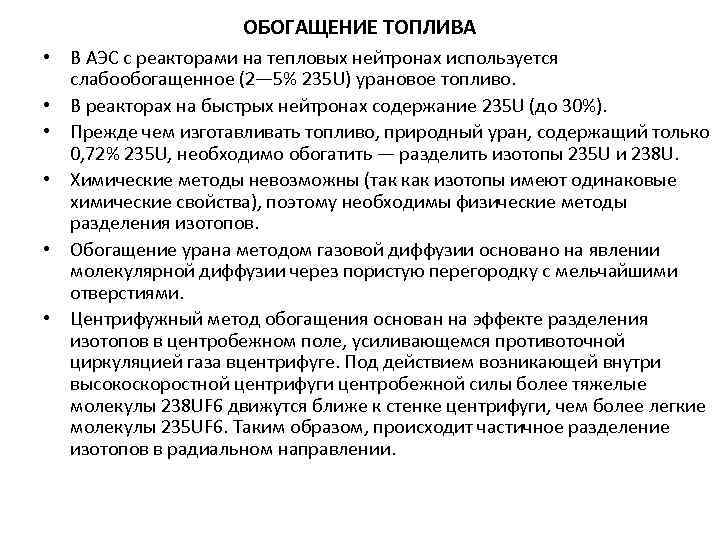 ОБОГАЩЕНИЕ ТОПЛИВА

• В АЭС с реакторами на тепловых нейтронах используется слабообогащенное (2—5% 235U) урановое топливо.

• В реакторах на быстрых нейтронах содержание 235U (до 30%).

• Прежде чем изготавливать топливо, природный уран, содержащий только 0,72% 235U, необходимо обогатить — разделить изотопы 235U и 238U.

• Химические методы невозможны (так как изотопы имеют одинаковые химические свойства), поэтому необходимы физические методы разделения изотопов.

• Обогащение урана методом газовой диффузии основано на явлении молекулярной диффузии через пористую перегородку с мельчайшими отверстиями.

• Центрифужный метод обогащения основан на эффекте разделения изотопов в центробежном поле, усиливающемся противоточной циркуляцией газа вцентрифуге. Под действием возникающей внутри высокоскоростной центрифуги центробежной силы более тяжелые молекулы 238UF6 движутся ближе к стенке центрифуги, чем более легкие молекулы 235UF6. Таким образом, происходит частичное разделение изотопов в радиальном направлении.